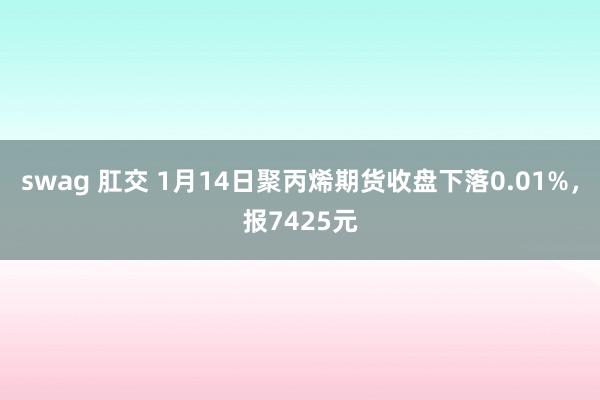 swag 肛交 1月14日聚丙烯期货收盘下落0.01%，报7425元